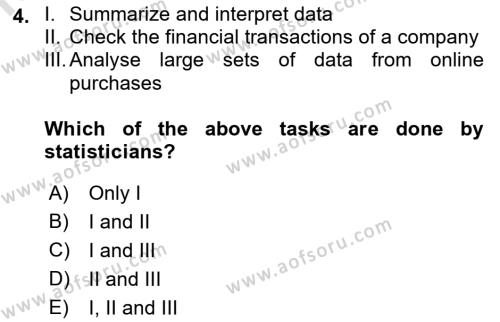 4. I. Summarize and interpret data
II. Check the financial transactions of a company
III. Analyse large sets of data from online purchases

Which of the above tasks are done by statisticians?

A) Only I
B) I and II
C) I and III
D) II and III
E) I, II and III

www.aofsoru.com